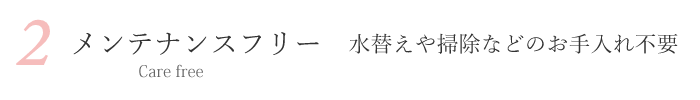 2 メンテナンスフリー 水替えや掃除などのお手入れ不要

Care free